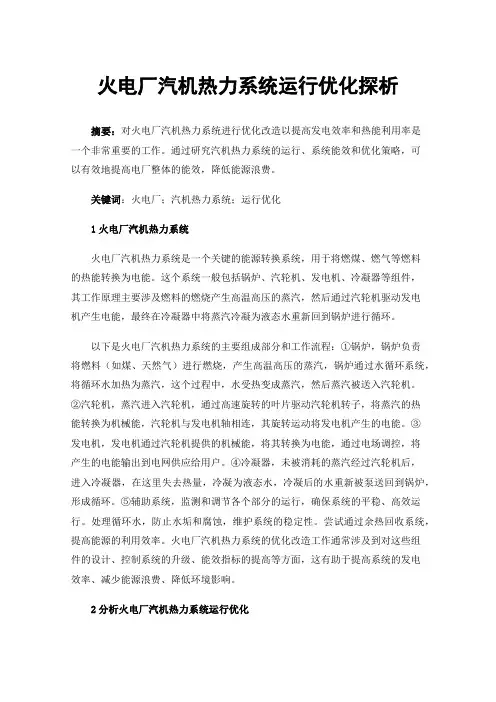 火电厂汽机热力系统运行优化探析

摘要：对火电厂汽机热力系统进行优化改造以提高发电效率和热能利用率是一个非常重要的工作。通过研究汽机热力系统的运行、系统能效和优化策略，可以有效地提高电厂整体的能效，降低能源浪费。

关键词：火电厂；汽机热力系统；运行优化

1 火电厂汽机热力系统

火电厂汽机热力系统是一个关键的能源转换系统，用于将燃煤、燃气等燃料的热能转换为电能。这个系统一般包括锅炉、汽轮机、发电机、冷凝器等组件，其工作原理主要涉及燃料的燃烧产生高温高压的蒸汽，然后通过汽轮机驱动发电机产生电能，最终在冷凝器中将蒸汽冷凝为液态水重新回到锅炉进行循环。

以下是火电厂汽机热力系统的主要组成部分和工作流程：①锅炉，锅炉负责将燃料（如煤、天然气）进行燃烧，产生高温高压的蒸汽，锅炉通过水循环系统，将循环水加热为蒸汽，这个过程中，水受热变成蒸汽，然后蒸汽被送入汽轮机。②汽轮机，蒸汽进入汽轮机，通过高速旋转的叶片驱动汽轮机转子，将蒸汽的热能转换为机械能，汽轮机与发电机轴相连，其旋转运动将发电机产生的电能。③发电机，发电机通过汽轮机提供的机械能，将其转换为电能，通过电场调控，将产生的电能输出到电网供应给用户。④冷凝器，未被消耗的蒸汽经过汽轮机后，进入冷凝器，在这里失去热量，冷凝为液态水，冷凝后的水重新被泵送回到锅炉，形成循环。⑤辅助系统，监测和调节各个部分的运行，确保系统的平稳、高效运行。处理循环水，防止水垢和腐蚀，维护系统的稳定性。尝试通过余热回收系统，提高能源的利用效率。火电厂汽机热力系统的优化改造工作通常涉及到对这些组件的设计、控制系统的升级、能效指标的提高等方面，这有助于提高系统的发电效率、减少能源浪费、降低环境影响。

2 分析火电厂汽机热力系统运行优化